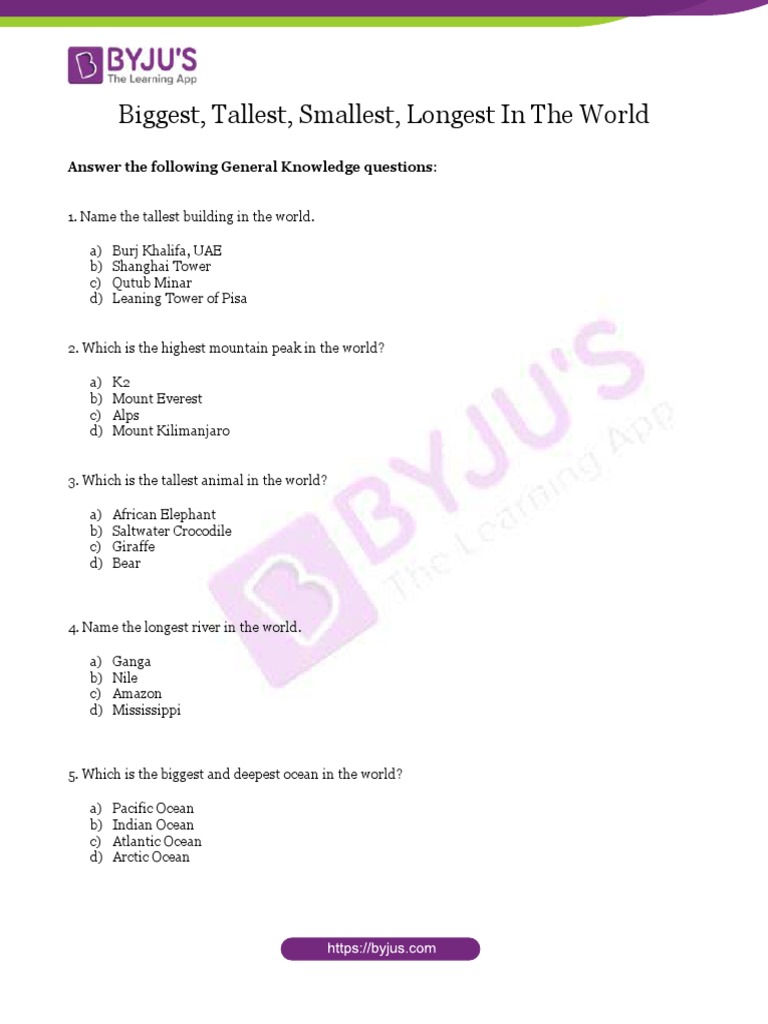 BYJU'S
The Learning App

Biggest, Tallest, Smallest, Longest In The World

Answer the following General Knowledge questions:

1. Name the tallest building in the world.

a) Burj Khalifa, UAE
b) Shanghai Tower
c) Qutub Minar
d) Leaning Tower of Pisa

2. Which is the highest mountain peak in the world?

a) K2
b) Mount Everest
c) Alps
d) Mount Kilimanjaro

3. Which is the tallest animal in the world?

a) African Elephant
b) Saltwater Crocodile
c) Giraffe
d) Bear

4. Name the longest river in the world.

a) Ganga
b) Nile
c) Amazon
d) Mississippi

5. Which is the biggest and deepest ocean in the world?

a) Pacific Ocean
b) Indian Ocean
c) Atlantic Ocean
d) Arctic Ocean

BYJU'S The Learning App

https://byjus.com